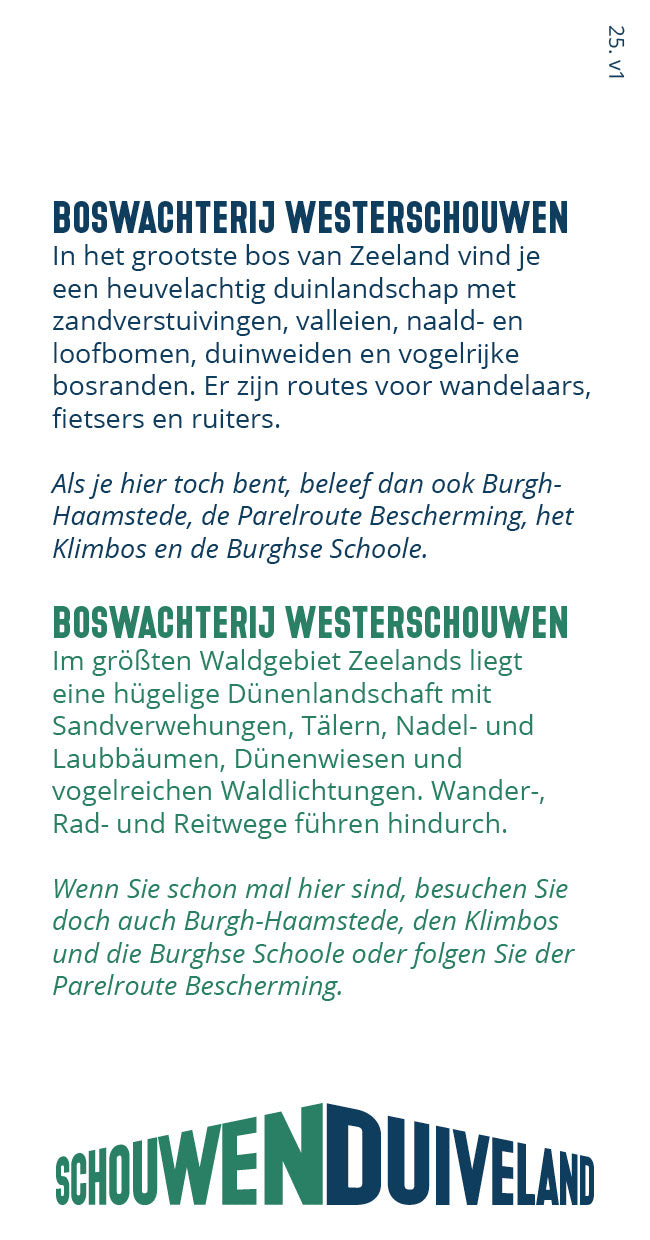 25. v1

BOSWACHTERIJ WESTERSCHOUWEN
In het grootste bos van Zeeland vind je een heuvelachtig duinlandschap met zandverstuivingen, valleien, naald- en loofbomen, duinweiden en vogelrijke bosranden. Er zijn routes voor wandelaars, fietsers en ruiters.

Als je hier toch bent, beleef dan ook Burgh-Haamstede, de Parelroute Bescherming, het Klimbos en de Burghse Schoole.

BOSWACHTERIJ WESTERSCHOUWEN
Im größten Waldgebiet Zeelands liegt eine hügelige Dünenlandschaft mit Sandverwehungen, Tälern, Nadel- und Laubbäumen, Dünenwiesen und vogelreichen Waldlichtungen. Wander-, Rad- und Reitwege führen hindurch.

Wenn Sie schon mal hier sind, besuchen Sie doch auch Burgh-Haamstede, den Klimbos und die Burghse Schoole oder folgen Sie der Parelroute Bescherming.

SCHOUWENDUIVELAND